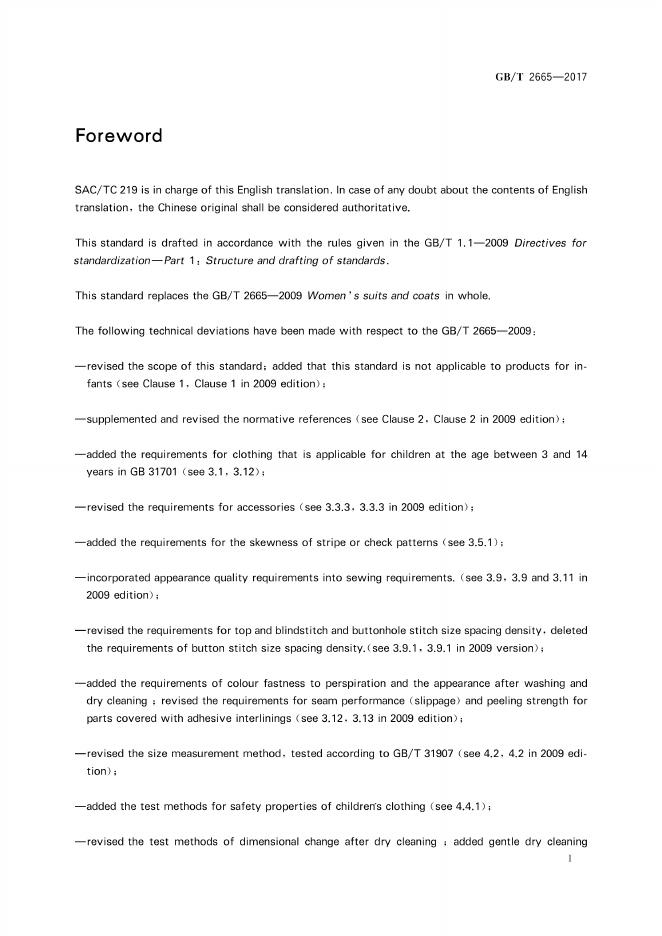 GB/T 2665—2017

Foreword

SAC/TC 219 is in charge of this English translation. In case of any doubt about the contents of English translation, the Chinese original shall be considered authoritative.

This standard is drafted in accordance with the rules given in the GB/T 1.1—2009 Directives for standardization—Part 1: Structure and drafting of standards.

This standard replaces the GB/T 2665—2009 Women's suits and coats in whole.

The following technical deviations have been made with respect to the GB/T 2665—2009:

—revised the scope of this standard; added that this standard is not applicable to products for infants (see Clause 1, Clause 1 in 2009 edition);

—supplemented and revised the normative references (see Clause 2, Clause 2 in 2009 edition);

—added the requirements for clothing that is applicable for children at the age between 3 and 14 years in GB 31701 (see 3.1, 3.12);

—revised the requirements for accessories (see 3.3.3, 3.3.3 in 2009 edition);

—added the requirements for the skewness of stripe or check patterns (see 3.5.1);

—incorporated appearance quality requirements into sewing requirements. (see 3.9, 3.9 and 3.11 in 2009 edition);

—revised the requirements for top and blindstitch and buttonhole stitch size spacing density, deleted the requirements of button stitch size spacing density.(see 3.9.1, 3.9.1 in 2009 version);

—added the requirements of colour fastness to perspiration and the appearance after washing and dry cleaning ; revised the requirements for seam performance (slippage) and peeling strength for parts covered with adhesive interlinings (see 3.12, 3.13 in 2009 edition);

—revised the size measurement method, tested according to GB/T 31907 (see 4.2, 4.2 in 2009 edition);

—added the test methods for safety properties of children's clothing (see 4.4.1);

—revised the test methods of dimensional change after dry cleaning ; added gentle dry cleaning

I